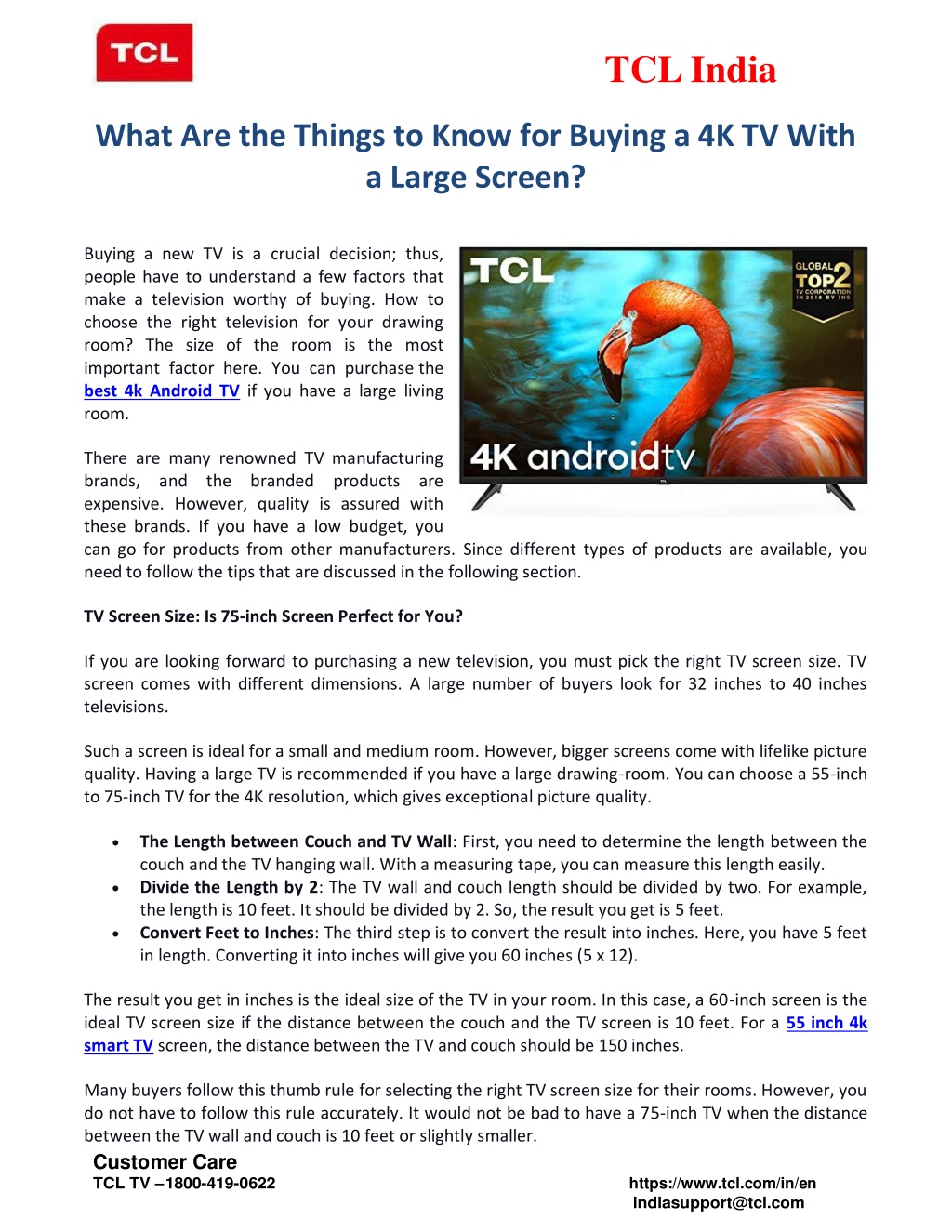 TCL

TCL India

What Are the Things to Know for Buying a 4K TV With a Large Screen?

Buying a new TV is a crucial decision; thus, people have to understand a few factors that make a television worthy of buying. How to choose the right television for your drawing room? The size of the room is the most important factor here. You can purchase the best 4k Android TV if you have a large living room.

TCL

GLOBAL TOP2 TV CORPORATION IN 2018 BY IHS

4K androidtv

There are many renowned TV manufacturing brands, and the branded products are expensive. However, quality is assured with these brands. If you have a low budget, you can go for products from other manufacturers. Since different types of products are available, you need to follow the tips that are discussed in the following section.

TV Screen Size: Is 75-inch Screen Perfect for You?

If you are looking forward to purchasing a new television, you must pick the right TV screen size. TV screen comes with different dimensions. A large number of buyers look for 32 inches to 40 inches televisions.

Such a screen is ideal for a small and medium room. However, bigger screens come with lifelike picture quality. Having a large TV is recommended if you have a large drawing-room. You can choose a 55-inch to 75-inch TV for the 4K resolution, which gives exceptional picture quality.

• The Length between Couch and TV Wall: First, you need to determine the length between the couch and the TV hanging wall. With a measuring tape, you can measure this length easily.
• Divide the Length by 2: The TV wall and couch length should be divided by two. For example, the length is 10 feet. It should be divided by 2. So, the result you get is 5 feet.
• Convert Feet to Inches: The third step is to convert the result into inches. Here, you have 5 feet in length. Converting it into inches will give you 60 inches (5 x 12).

The result you get in inches is the ideal size of the TV in your room. In this case, a 60-inch screen is the ideal TV screen size if the distance between the couch and the TV screen is 10 feet. For a 55 inch 4k smart TV screen, the distance between the TV and couch should be 150 inches.

Many buyers follow this thumb rule for selecting the right TV screen size for their rooms. However, you do not have to follow this rule accurately. It would not be bad to have a 75-inch TV when the distance between the TV wall and couch is 10 feet or slightly smaller.

Customer Care
TCL TV –1800-419-0622

https://www.tcl.com/in/en
indiasupport@tcl.com